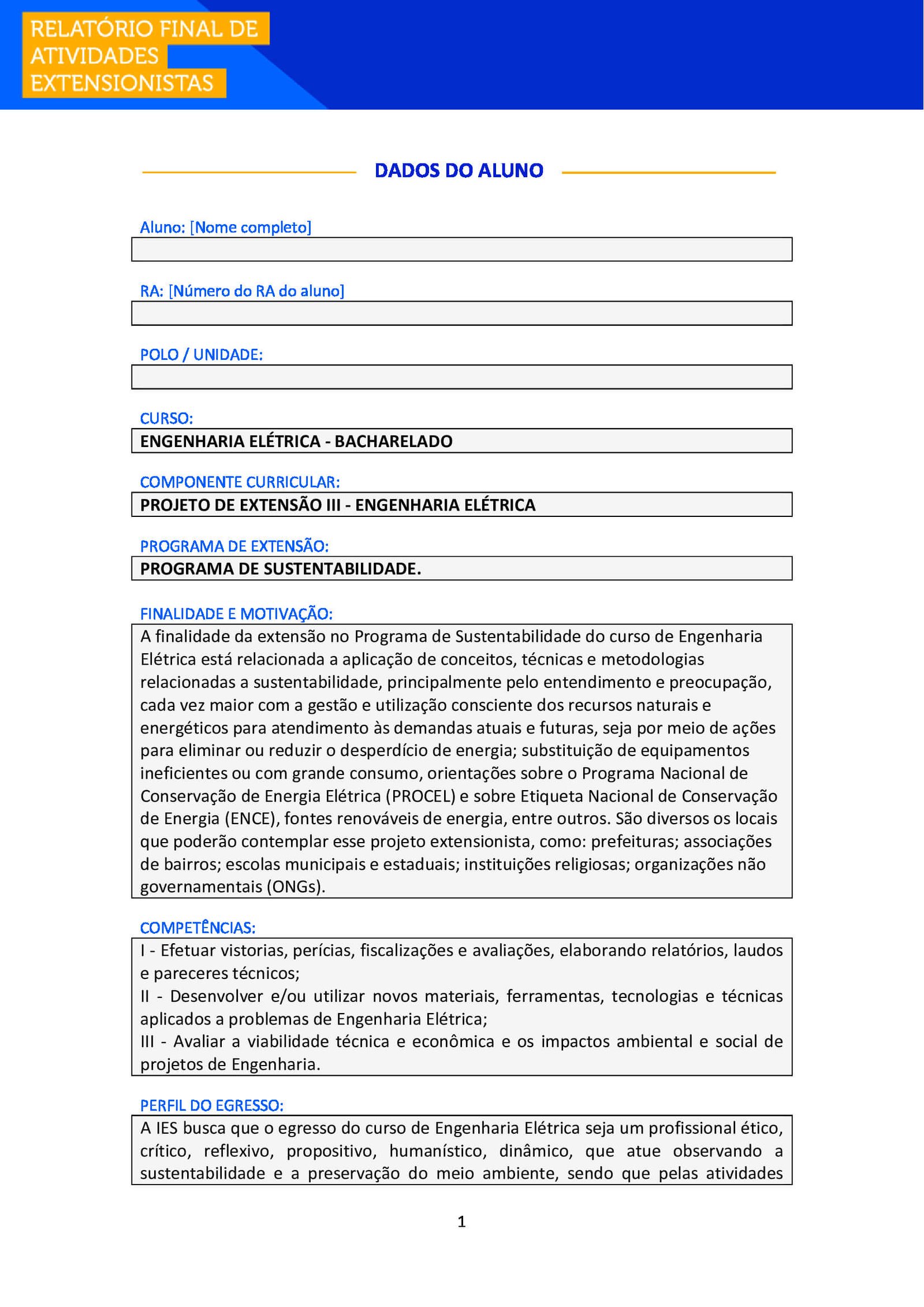 RELATÓRIO FINAL DE ATIVIDADES EXTENSIONISTAS

DADOS DO ALUNO

Aluno: [Nome completo]

RA: [Número do RA do aluno]

POLO / UNIDADE:

CURSO:
ENGENHARIA ELÉTRICA - BACHARELADO

COMPONENTE CURRICULAR:
PROJETO DE EXTENSÃO III - ENGENHARIA ELÉTRICA

PROGRAMA DE EXTENSÃO:
PROGRAMA DE SUSTENTABILIDADE.

FINALIDADE E MOTIVAÇÃO:
A finalidade da extensão no Programa de Sustentabilidade do curso de Engenharia Elétrica está relacionada a aplicação de conceitos, técnicas e metodologias relacionadas a sustentabilidade, principalmente pelo entendimento e preocupação, cada vez maior com a gestão e utilização consciente dos recursos naturais e energéticos para atendimento às demandas atuais e futuras, seja por meio de ações para eliminar ou reduzir o desperdício de energia; substituição de equipamentos ineficientes ou com grande consumo, orientações sobre o Programa Nacional de Conservação de Energia Elétrica (PROCEL) e sobre Etiqueta Nacional de Conservação de Energia (ENCE), fontes renováveis de energia, entre outros. São diversos os locais que poderão contemplar esse projeto extensionista, como: prefeituras; associações de bairros; escolas municipais e estaduais; instituições religiosas; organizações não governamentais (ONGs).

COMPETÊNCIAS:
I - Efetuar vistorias, perícias, fiscalizações e avaliações, elaborando relatórios, laudos e pareceres técnicos;
II - Desenvolver e/ou utilizar novos materiais, ferramentas, tecnologias e técnicas aplicados a problemas de Engenharia Elétrica;
III - Avaliar a viabilidade técnica e econômica e os impactos ambiental e social de projetos de Engenharia.

PERFIL DO EGRESSO:
A IES busca que o egresso do curso de Engenharia Elétrica seja um profissional ético, crítico, reflexivo, propositivo, humanístico, dinâmico, que atue observando a sustentabilidade e a preservação do meio ambiente, sendo que pelas atividades

1